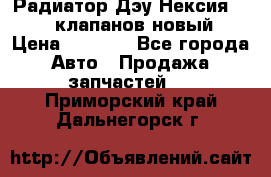 Радиатор Дэу Нексия клапанов новый
Цена Все города
Авто Продажа запчастей
Приморский край Дальнегорск г

http://Объявлений.сайт